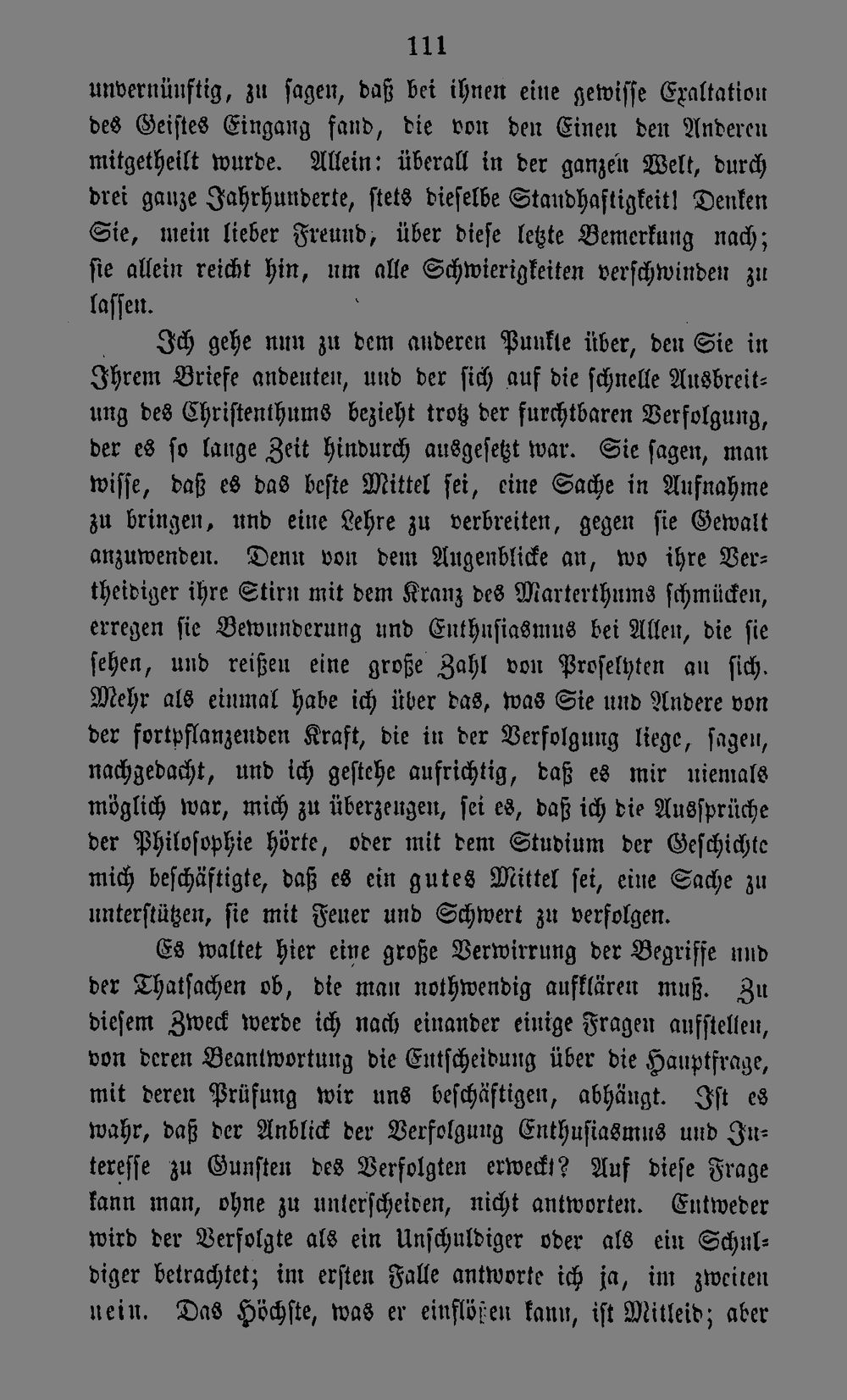 111

unvernünftig, zu sagen, daß bei ihnen eine gewisse Exaltation des Geistes Eingang fand, die von den Einen den Anderen mitgetheilt wurde. Allein: überall in der ganzen Welt, durch drei ganze Jahrhunderte, stets dieselbe Standhaftigkeit! Denken Sie, mein lieber Freund, über diese letzte Bemerkung nach; sie allein reicht hin, um alle Schwierigkeiten verschwinden zu lassen.

Ich gehe nun zu dem anderen Punkte über, den Sie in Ihrem Briefe andeuten, und der sich auf die schnelle Ausbreitung des Christenthums bezieht trotz der furchtbaren Verfolgung, der es so lange Zeit hindurch ausgesetzt war. Sie sagen, man wisse, daß es das beste Mittel sei, eine Sache in Aufnahme zu bringen, und eine Lehre zu verbreiten, gegen sie Gewalt anzuwenden. Denn von dem Augenblicke an, wo ihre Vertheidiger ihre Stirn mit dem Kranz des Marterthums schmücken, erregen sie Bewunderung und Enthusiasmus bei Allen, die sie sehen, und reißen eine große Zahl von Proselyten an sich. Mehr als einmal habe ich über das, was Sie und Andere von der fortpflanzenden Kraft, die in der Verfolgung liege, sagen, nachgedacht, und ich gestehe aufrichtig, daß es mir niemals möglich war, mich zu überzeugen, sei es, daß ich die Aussprüche der Philosophie hörte, oder mit dem Studium der Geschichte mich beschäftigte, daß es ein gutes Mittel sei, eine Sache zu unterstützen, sie mit Feuer und Schwert zu verfolgen.

Es waltet hier eine große Verwirrung der Begriffe und der Thatsachen ob, die man nothwendig aufklären muß. Zu diesem Zweck werde ich nach einander einige Fragen aufstellen, von deren Beantwortung die Entscheidung über die Hauptfrage, mit deren Prüfung wir uns beschäftigen, abhängt. Ist es wahr, daß der Anblick der Verfolgung Enthusiasmus und Interesse zu Gunsten des Verfolgten erweckt? Auf diese Frage kann man, ohne zu unterscheiden, nicht antworten. Entweder wird der Verfolgte als ein Unschuldiger oder als ein Schuldiger betrachtet; im ersten Falle antworte ich ja, im zweiten nein. Das Höchste, was er einflößen kann, ist Mitleid; aber